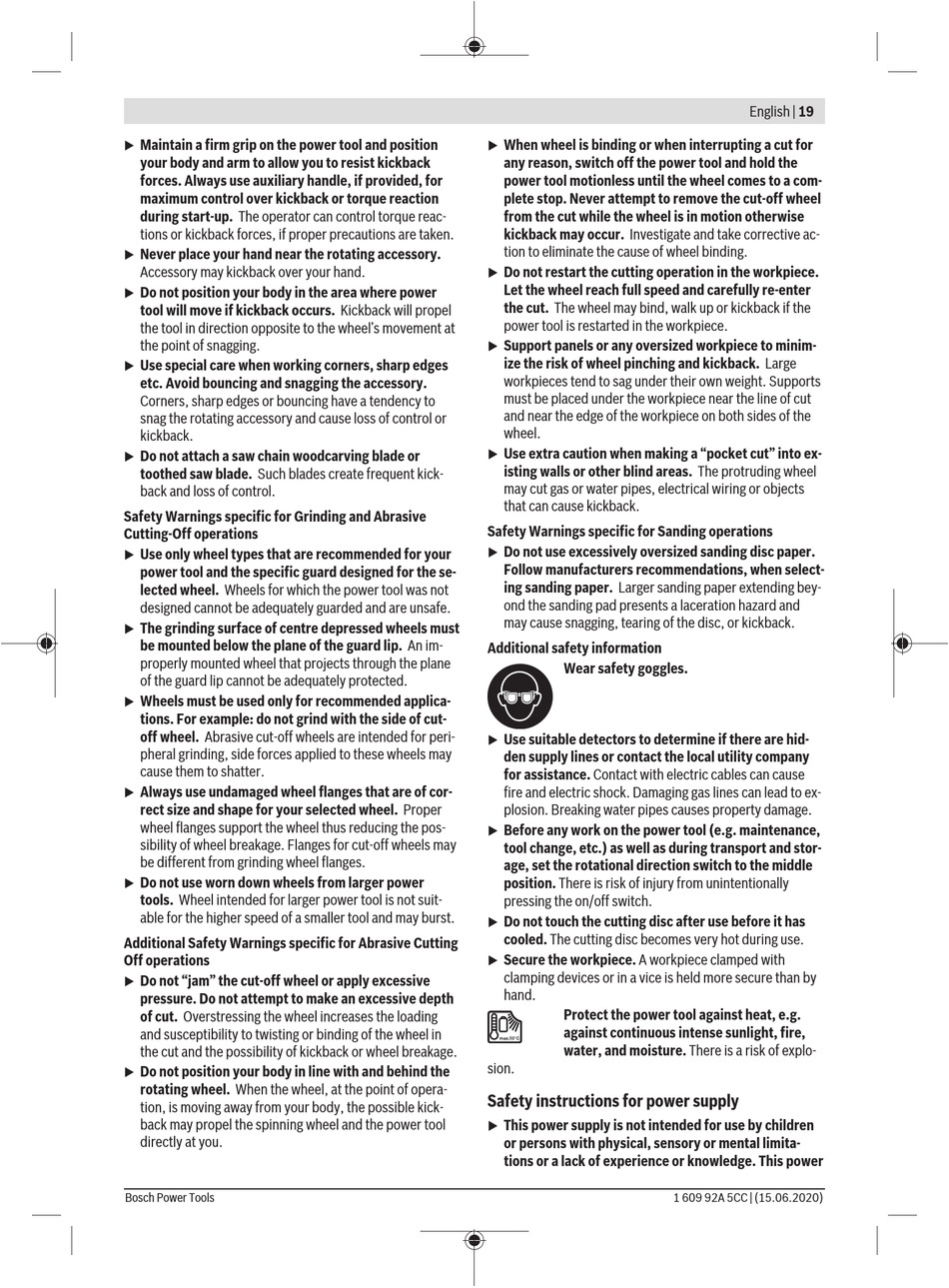 English | 19

▶ Maintain a firm grip on the power tool and position your body and arm to allow you to resist kickback forces. Always use auxiliary handle, if provided, for maximum control over kickback or torque reaction during start-up. The operator can control torque reactions or kickback forces, if proper precautions are taken.

▶ Never place your hand near the rotating accessory. Accessory may kickback over your hand.

▶ Do not position your body in the area where power tool will move if kickback occurs. Kickback will propel the tool in direction opposite to the wheel's movement at the point of snagging.

▶ Use special care when working corners, sharp edges etc. Avoid bouncing and snagging the accessory. Corners, sharp edges or bouncing have a tendency to snag the rotating accessory and cause loss of control or kickback.

▶ Do not attach a saw chain woodcarving blade or toothed saw blade. Such blades create frequent kickback and loss of control.

Safety Warnings specific for Grinding and Abrasive Cutting-Off operations

▶ Use only wheel types that are recommended for your power tool and the specific guard designed for the selected wheel. Wheels for which the power tool was not designed cannot be adequately guarded and are unsafe.

▶ The grinding surface of centre depressed wheels must be mounted below the plane of the guard lip. An improperly mounted wheel that projects through the plane of the guard lip cannot be adequately protected.

▶ Wheels must be used only for recommended applications. For example: do not grind with the side of cut-off wheel. Abrasive cut-off wheels are intended for peripheral grinding, side forces applied to these wheels may cause them to shatter.

▶ Always use undamaged wheel flanges that are of correct size and shape for your selected wheel. Proper wheel flanges support the wheel thus reducing the possibility of wheel breakage. Flanges for cut-off wheels may be different from grinding wheel flanges.

▶ Do not use worn down wheels from larger power tools. Wheel intended for larger power tool is not suitable for the higher speed of a smaller tool and may burst.

Additional Safety Warnings specific for Abrasive Cutting Off operations

▶ Do not "jam" the cut-off wheel or apply excessive pressure. Do not attempt to make an excessive depth of cut. Overstressing the wheel increases the loading and susceptibility to twisting or binding of the wheel in the cut and the possibility of kickback or wheel breakage.

▶ Do not position your body in line with and behind the rotating wheel. When the wheel, at the point of operation, is moving away from your body, the possible kickback may propel the spinning wheel and the power tool directly at you.

▶ When wheel is binding or when interrupting a cut for any reason, switch off the power tool and hold the power tool motionless until the wheel comes to a complete stop. Never attempt to remove the cut-off wheel from the cut while the wheel is in motion otherwise kickback may occur. Investigate and take corrective action to eliminate the cause of wheel binding.

▶ Do not restart the cutting operation in the workpiece. Let the wheel reach full speed and carefully re-enter the cut. The wheel may bind, walk up or kickback if the power tool is restarted in the workpiece.

▶ Support panels or any oversized workpiece to minimize the risk of wheel pinching and kickback. Large workpieces tend to sag under their own weight. Supports must be placed under the workpiece near the line of cut and near the edge of the workpiece on both sides of the wheel.

▶ Use extra caution when making a "pocket cut" into existing walls or other blind areas. The protruding wheel may cut gas or water pipes, electrical wiring or objects that can cause kickback.

Safety Warnings specific for Sanding operations

▶ Do not use excessively oversized sanding disc paper. Follow manufacturers recommendations, when selecting sanding paper. Larger sanding paper extending beyond the sanding pad presents a laceration hazard and may cause snagging, tearing of the disc, or kickback.

Additional safety information

Wear safety goggles.

▶ Use suitable detectors to determine if there are hidden supply lines or contact the local utility company for assistance. Contact with electric cables can cause fire and electric shock. Damaging gas lines can lead to explosion. Breaking water pipes causes property damage.

▶ Before any work on the power tool (e.g. maintenance, tool change, etc.) as well as during transport and storage, set the rotational direction switch to the middle position. There is risk of injury from unintentionally pressing the on/off switch.

▶ Do not touch the cutting disc after use before it has cooled. The cutting disc becomes very hot during use.

▶ Secure the workpiece. A workpiece clamped with clamping devices or in a vice is held more secure than by hand.

max.50°C

Protect the power tool against heat, e.g. against continuous intense sunlight, fire, water, and moisture. There is a risk of explosion.

Safety instructions for power supply

▶ This power supply is not intended for use by children or persons with physical, sensory or mental limitations or a lack of experience or knowledge. This power

Bosch Power Tools 1 609 92A 5CC | (15.06.2020)